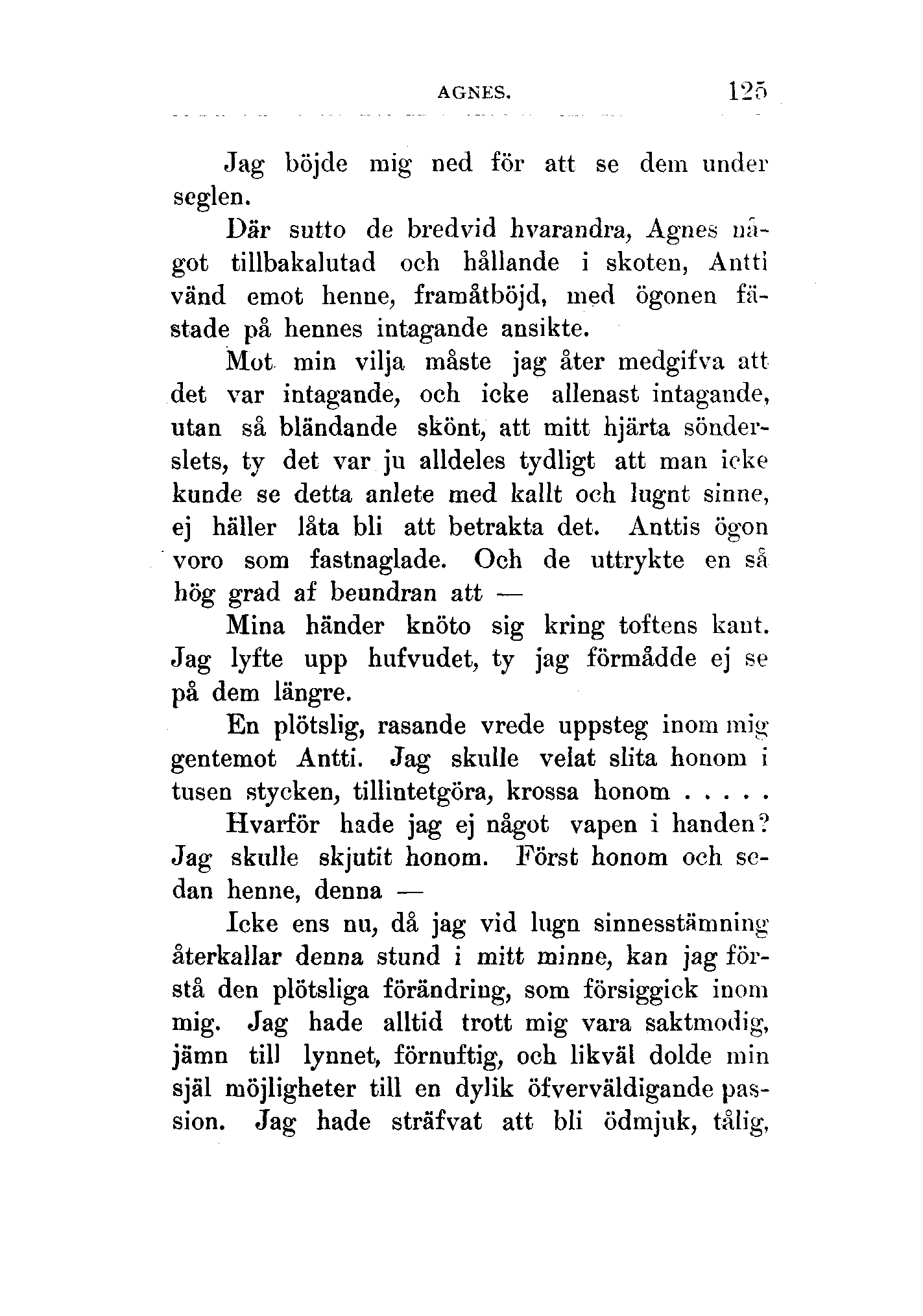 AGNES. 125

Jag böjde mig ned för att se dem under seglen.

Där sutto de bredvid hvarandra, Agnes något tillbakalutad och hållande i skoten, Antti vänd emot henne, framåtböjd, med ögonen fästade på hennes intagande ansikte.

Mot min vilja måste jag åter medgifva att det var intagande, och icke allenast intagande, utan så bländande skönt, att mitt hjärta sönderslets, ty det var ju alldeles tydligt att man icke kunde se detta anlete med kallt och lugnt sinne, ej häller låta bli att betrakta det. Anttis ögon voro som fastnaglade. Och de uttrykte en så hög grad af beundran att —

Mina händer knöto sig kring toftens kant. Jag lyfte upp hufvudet, ty jag förmådde ej se på dem längre.

En plötslig, rasande vrede uppsteg inom mig gentemot Antti. Jag skulle velat slita honom i tusen stycken, tillintetgöra, krossa honom . . . . .

Hvarför hade jag ej något vapen i handen? Jag skulle skjutit honom. Först honom och sedan henne, denna —

Icke ens nu, då jag vid lugn sinnesstämning återkallar denna stund i mitt minne, kan jag förstå den plötsliga förändring, som försiggick inom mig. Jag hade alltid trott mig vara saktmodig, jämn till lynnet, förnuftig, och likväl dolde min själ möjligheter till en dylik öfverväldigande passion. Jag hade sträfvat att bli ödmjuk, tålig,